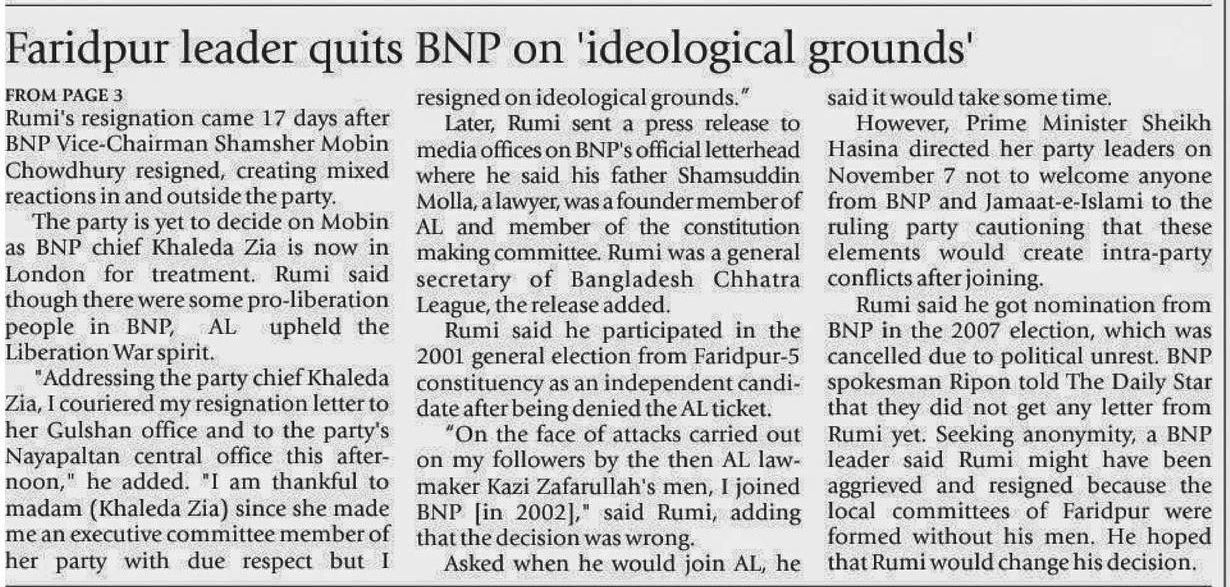 Faridpur leader quits BNP on 'ideological grounds'

FROM PAGE 3
Rumi's resignation came 17 days after BNP Vice-Chairman Shamsher Mobin Chowdhury resigned, creating mixed reactions in and outside the party.

The party is yet to decide on Mobin as BNP chief Khaleda Zia is now in London for treatment. Rumi said though there were some pro-liberation people in BNP, AL upheld the Liberation War spirit.

"Addressing the party chief Khaleda Zia, I couriered my resignation letter to her Gulshan office and to the party's Nayapaltan central office this afternoon," he added. "I am thankful to madam (Khaleda Zia) since she made me an executive committee member of her party with due respect but I resigned on ideological grounds."

Later, Rumi sent a press release to media offices on BNP's official letterhead where he said his father Shamsuddin Molla, a lawyer, was a founder member of AL and member of the constitution making committee. Rumi was a general secretary of Bangladesh Chhatra League, the release added.

Rumi said he participated in the 2001 general election from Faridpur-5 constituency as an independent candidate after being denied the AL ticket.

"On the face of attacks carried out on my followers by the then AL lawmaker Kazi Zafarullah's men, I joined BNP [in 2002]," said Rumi, adding that the decision was wrong.

Asked when he would join AL, he said it would take some time.

However, Prime Minister Sheikh Hasina directed her party leaders on November 7 not to welcome anyone from BNP and Jamaat-e-Islami to the ruling party cautioning that these elements would create intra-party conflicts after joining.

Rumi said he got nomination from BNP in the 2007 election, which was cancelled due to political unrest. BNP spokesman Ripon told The Daily Star that they did not get any letter from Rumi yet. Seeking anonymity, a BNP leader said Rumi might have been aggrieved and resigned because the local committees of Faridpur were formed without his men. He hoped that Rumi would change his decision.